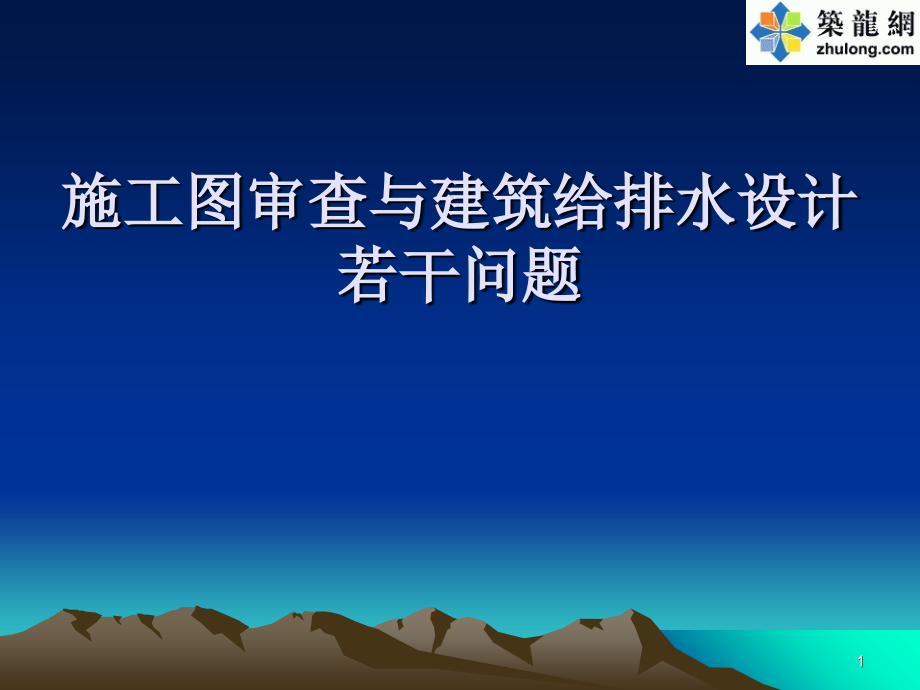 築龍網
zhulong.com

施工图审查与建筑给排水设计若干问题

1